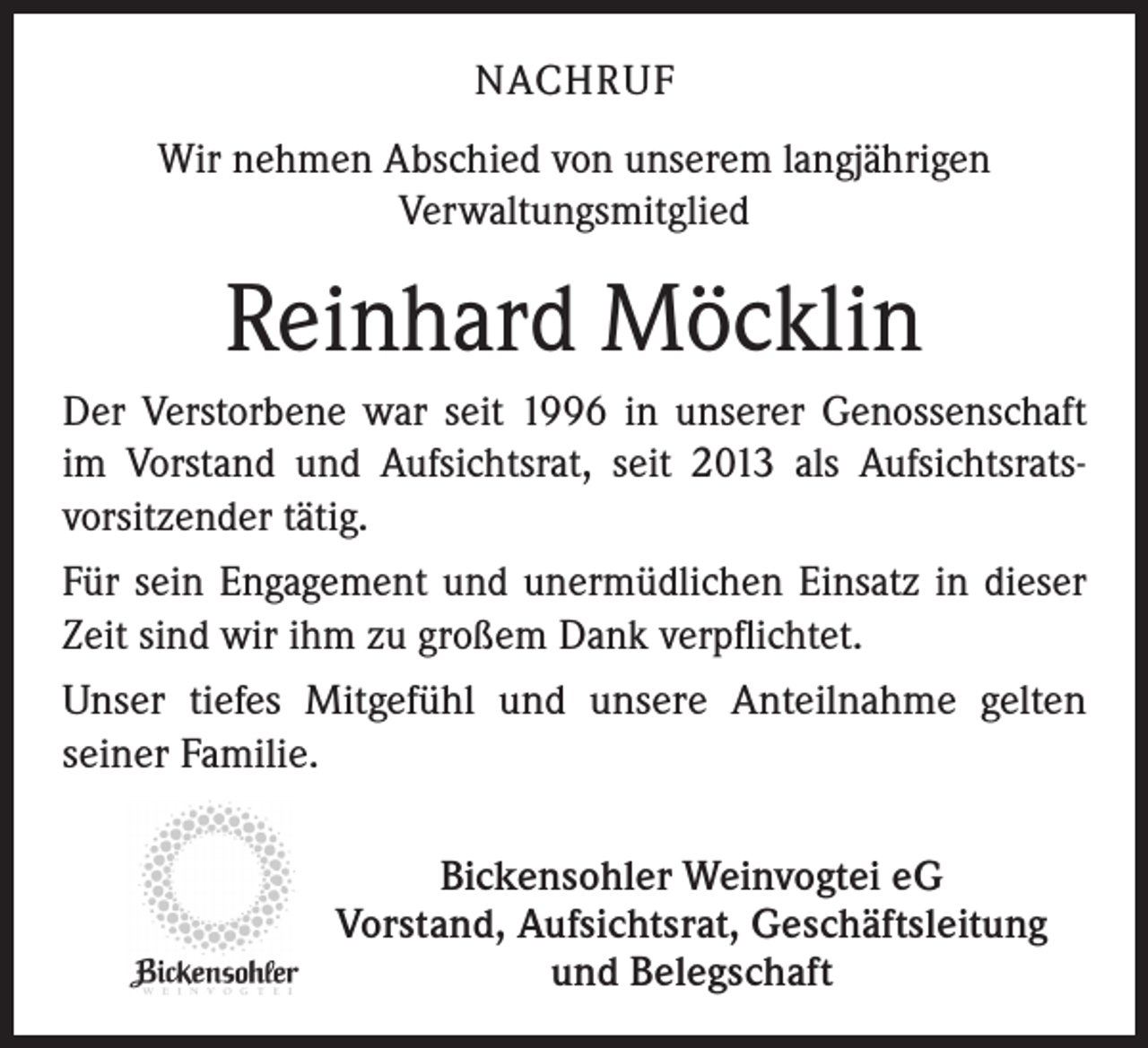 NACHRUF

Wir nehmen Abschied von unserem langjährigen Verwaltungsmitglied

Reinhard Möcklin

Der Verstorbene war seit 1996 in unserer Genossenschaft im Vorstand und Aufsichtsrat, seit 2013 als Aufsichtsratsvorsitzender tätig.

Für sein Engagement und unermüdlichen Einsatz in dieser Zeit sind wir ihm zu großem Dank verpflichtet.

Unser tiefes Mitgefühl und unsere Anteilnahme gelten seiner Familie.

Bickensohler
WEINVOGTEI

Bickensohler Weinvogtei eG
Vorstand, Aufsichtsrat, Geschäftsleitung
und Belegschaft